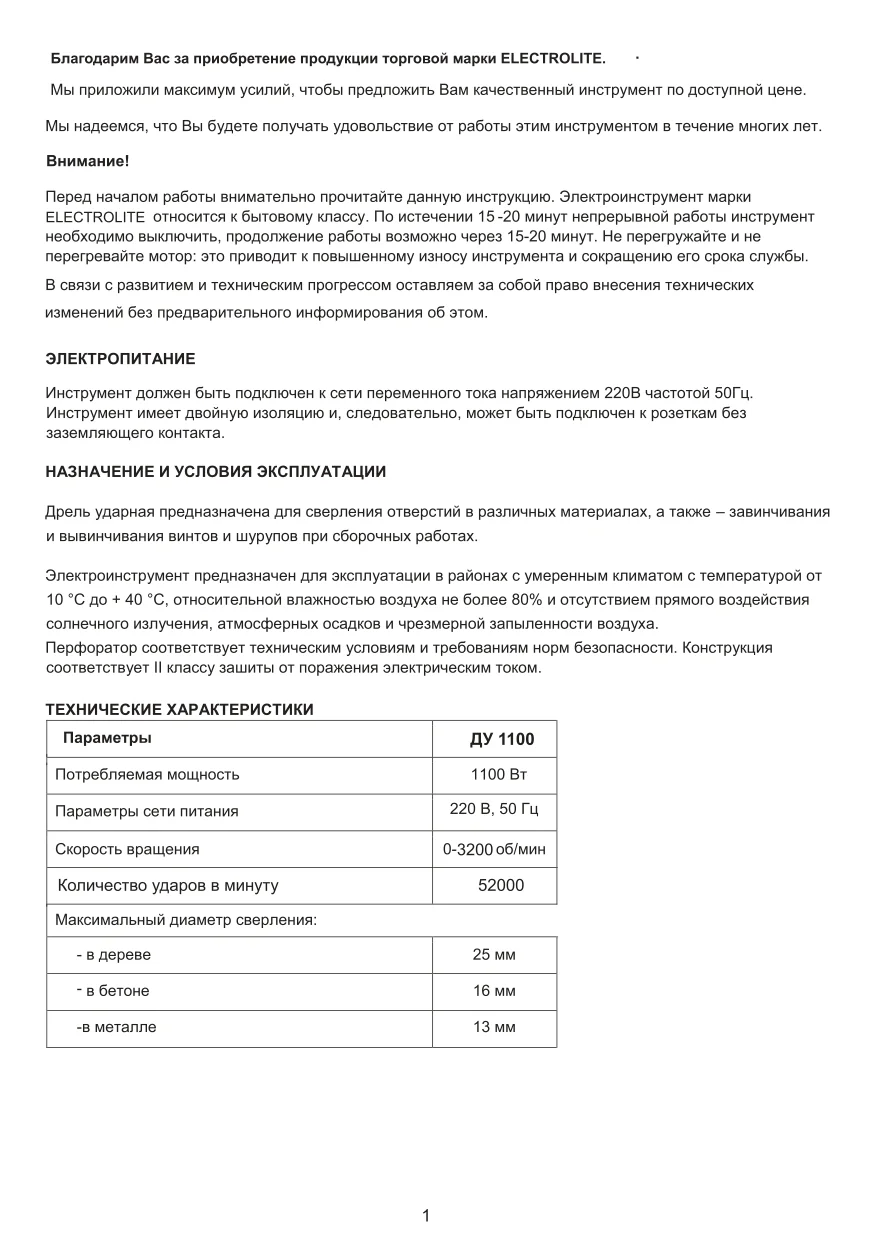 Благодарим Вас за приобретение продукции торговой марки ELECTROLITE.

Мы приложили максимум усилий, чтобы предложить Вам качественный инструмент по доступной цене.

Мы надеемся, что Вы будете получать удовольствие от работы этим инструментом в течение многих лет.

Внимание!

Перед началом работы внимательно прочитайте данную инструкцию. Электроинструмент марки ELECTROLITE относится к бытовому классу. По истечении 15 -20 минут непрерывной работы инструмент необходимо выключить, продолжение работы возможно через 15-20 минут. Не перегружайте и не перегревайте мотор: это приводит к повышенному износу инструмента и сокращению его срока службы.

В связи с развитием и техническим прогрессом оставляем за собой право внесения технических изменений без предварительного информирования об этом.

ЭЛЕКТРОПИТАНИЕ

Инструмент должен быть подключен к сети переменного тока напряжением 220В частотой 50Гц. Инструмент имеет двойную изоляцию и, следовательно, может быть подключен к розеткам без заземляющего контакта.

НАЗНАЧЕНИЕ И УСЛОВИЯ ЭКСПЛУАТАЦИИ

Дрель ударная предназначена для сверления отверстий в различных материалах, а также – завинчивания и вывинчивания винтов и шурупов при сборочных работах.

Электроинструмент предназначен для эксплуатации в районах с умеренным климатом с температурой от 10 °С до + 40 °С, относительной влажностью воздуха не более 80% и отсутствием прямого воздействия солнечного излучения, атмосферных осадков и чрезмерной запыленности воздуха.
Перфоратор соответствует техническим условиям и требованиям норм безопасности. Конструкция соответствует II классу зашиты от поражения электрическим током.

ТЕХНИЧЕСКИЕ ХАРАКТЕРИСТИКИ

| Параметры | ДУ 1100 |
|---|---|
| Потребляемая мощность | 1100 Вт |
| Параметры сети питания | 220 В, 50 Гц |
| Скорость вращения | 0-3200 об/мин |
| Количество ударов в минуту | 52000 |
| Максимальный диаметр сверления: | |
| - в дереве | 25 мм |
| - в бетоне | 16 мм |
| -в металле | 13 мм |

1